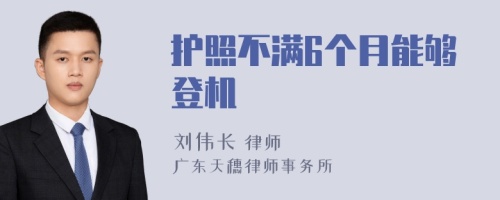 护照不满6个月能够登机

刘伟长 律师
广东天穗律师事务所